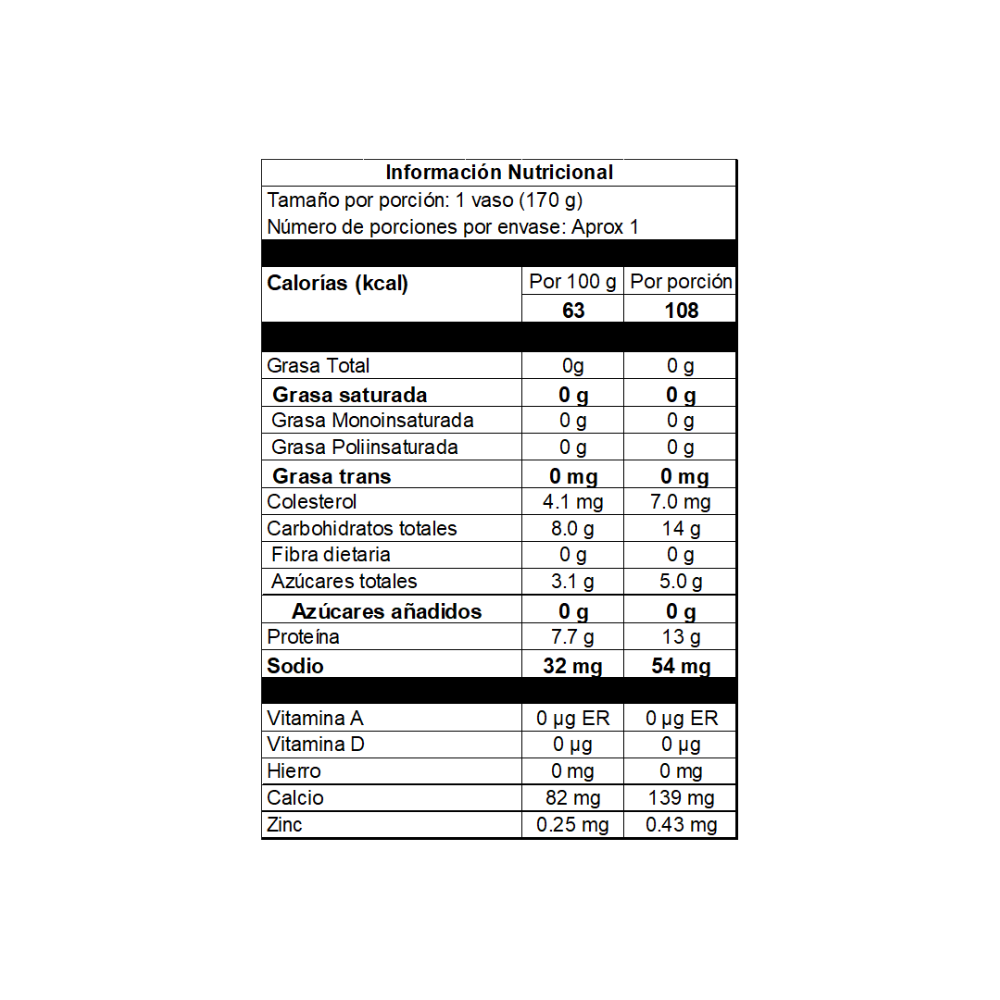 Información Nutricional

Tamaño por porción: 1 vaso (170 g)
Número de porciones por envase: Aprox 1

| Calorías (kcal) | Por 100 g | Por porción |
|---|---|---|
| | 63 | 108 |
| Grasa Total | 0g | 0 g |
| Grasa saturada | 0 g | 0 g |
| Grasa Monoinsaturada | 0 g | 0 g |
| Grasa Poliinsaturada | 0 g | 0 g |
| Grasa trans | 0 mg | 0 mg |
| Colesterol | 4.1 mg | 7.0 mg |
| Carbohidratos totales | 8.0 g | 14 g |
| Fibra dietaria | 0 g | 0 g |
| Azúcares totales | 3.1 g | 5.0 g |
| Azúcares añadidos | 0 g | 0 g |
| Proteína | 7.7 g | 13 g |
| Sodio | 32 mg | 54 mg |
| Vitamina A | 0 µg ER | 0 µg ER |
| Vitamina D | 0 µg | 0 µg |
| Hierro | 0 mg | 0 mg |
| Calcio | 82 mg | 139 mg |
| Zinc | 0.25 mg | 0.43 mg |